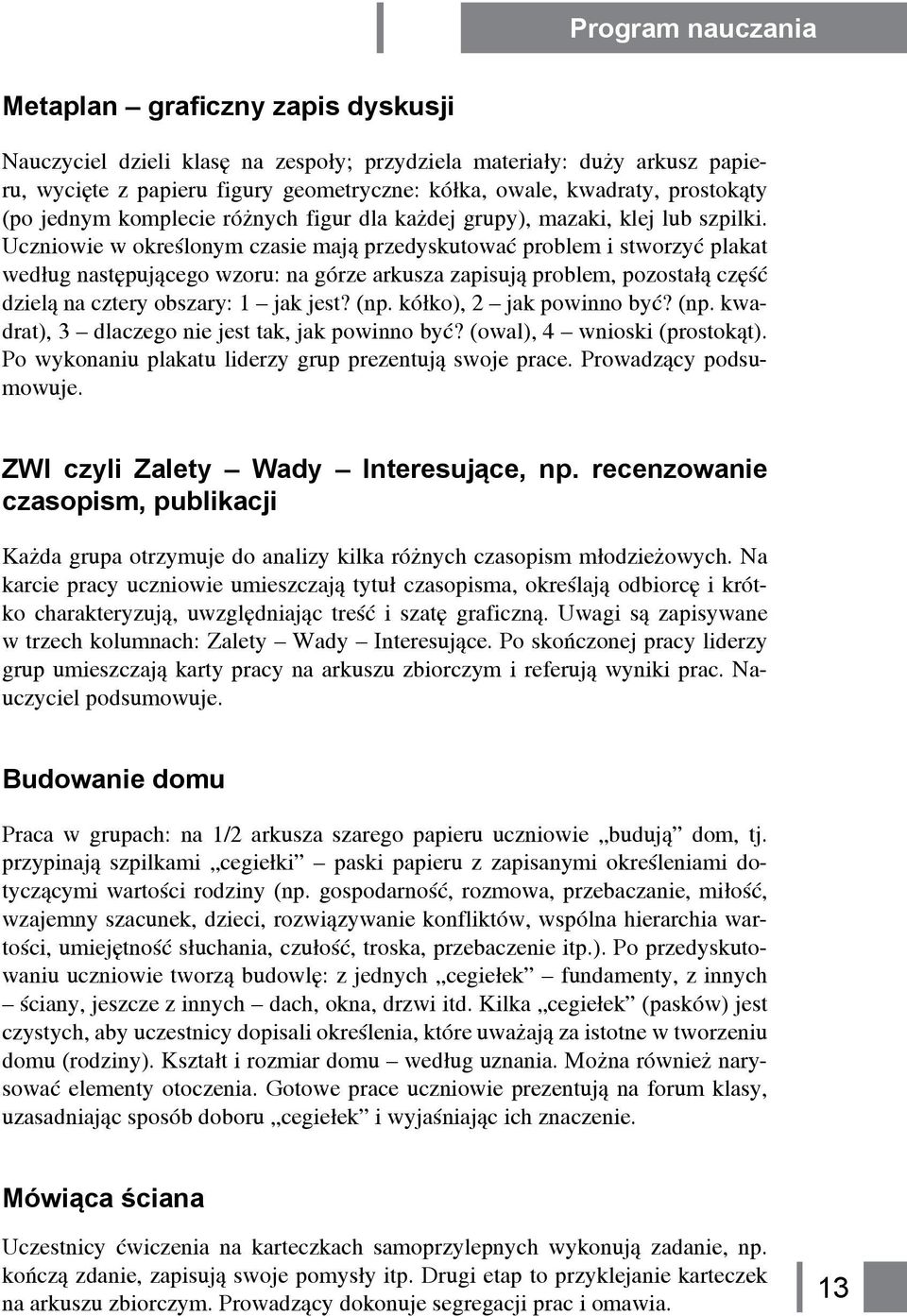 Program nauczania

Metaplan – graficzny zapis dyskusji

Nauczyciel dzieli klasę na zespoły; przydziela materiały: duży arkusz papieru, wycięte z papieru figury geometryczne: kółka, owale, kwadraty, prostokąty (po jednym komplecie różnych figur dla każdej grupy), mazaki, klej lub szpilki. Uczniowie w określonym czasie mają przedyskutować problem i stworzyć plakat według następującego wzoru: na górze arkusza zapisują problem, pozostałą część dzielą na cztery obszary: 1 – jak jest? (np. kółko), 2 – jak powinno być? (np. kwadrat), 3 – dlaczego nie jest tak, jak powinno być? (owal), 4 – wnioski (prostokąt). Po wykonaniu plakatu liderzy grup prezentują swoje prace. Prowadzący podsumowuje.

ZWI czyli Zalety – Wady – Interesujące, np. recenzowanie czasopism, publikacji

Każda grupa otrzymuje do analizy kilka różnych czasopism młodzieżowych. Na karcie pracy uczniowie umieszczają tytuł czasopisma, określają odbiorcę i krótko charakteryzują, uwzględniając treść i szatę graficzną. Uwagi są zapisywane w trzech kolumnach: Zalety – Wady – Interesujące. Po skończonej pracy liderzy grup umieszczają karty pracy na arkuszu zbiorczym i referują wyniki prac. Nauczyciel podsumowuje.

Budowanie domu

Praca w grupach: na 1/2 arkusza szarego papieru uczniowie „budują” dom, tj. przypinają szpilkami „cegiełki” – paski papieru z zapisanymi określeniami dotyczącymi wartości rodziny (np. gospodarność, rozmowa, przebaczanie, miłość, wzajemny szacunek, dzieci, rozwiązywanie konfliktów, wspólna hierarchia wartości, umiejętność słuchania, czułość, troska, przebaczenie itp.). Po przedyskutowaniu uczniowie tworzą budowlę: z jednych „cegiełek” – fundamenty, z innych – ściany, jeszcze z innych – dach, okna, drzwi itd. Kilka „cegiełek” (pasków) jest czystych, aby uczestnicy dopisali określenia, które uważają za istotne w tworzeniu domu (rodziny). Kształt i rozmiar domu – według uznania. Można również narysować elementy otoczenia. Gotowe prace uczniowie prezentują na forum klasy, uzasadniając sposób doboru „cegiełek” i wyjaśniając ich znaczenie.

Mówiąca ściana

Uczestnicy ćwiczenia na karteczkach samoprzylepnych wykonują zadanie, np. kończą zdanie, zapisują swoje pomysły itp. Drugi etap to przyklejanie karteczek na arkuszu zbiorczym. Prowadzący dokonuje segregacji prac i omawia.

13